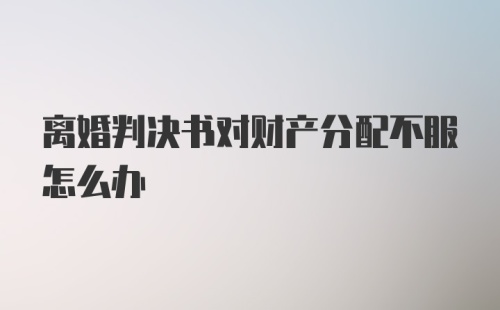 离婚判决书对财产分配不服怎么办